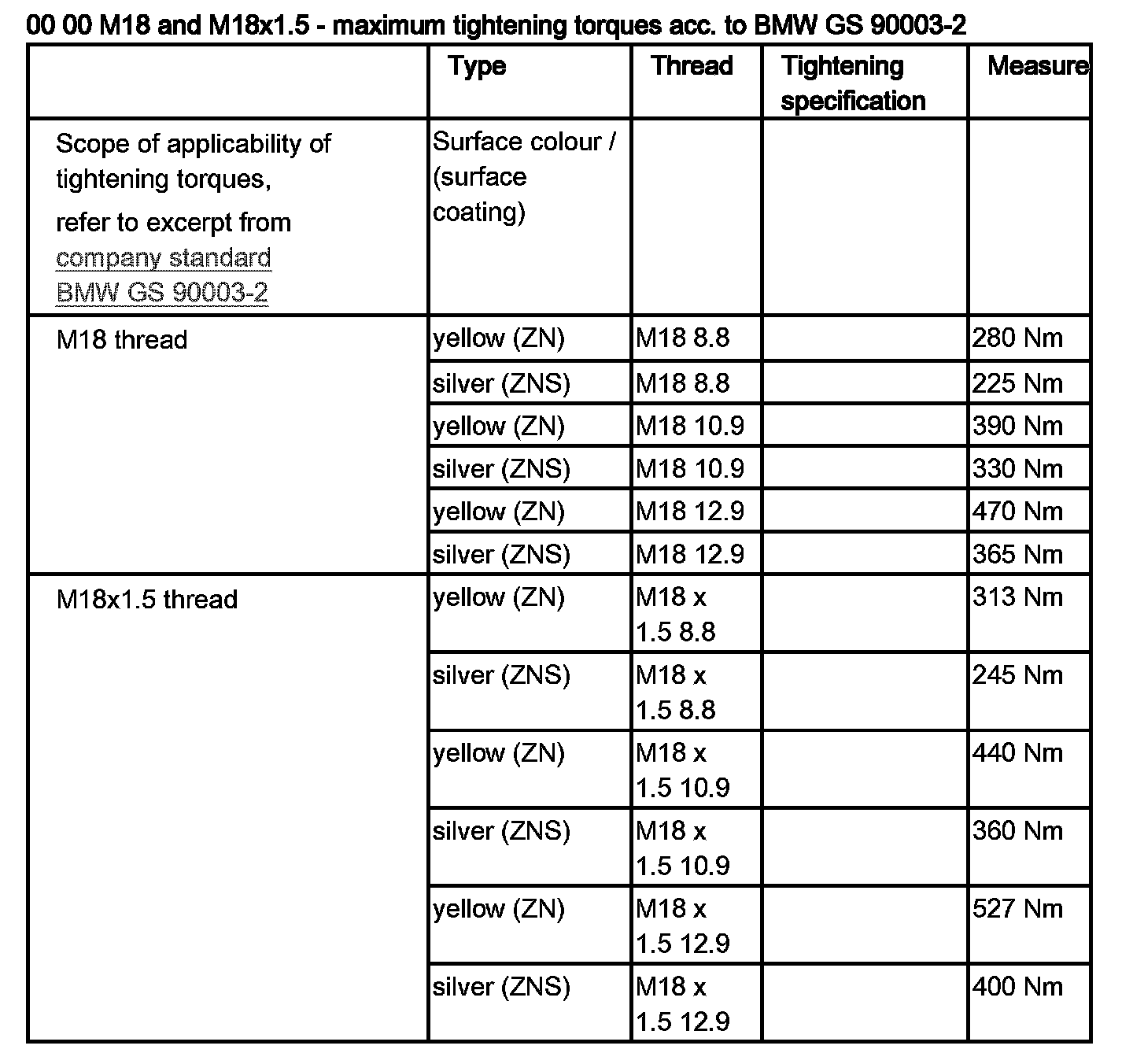 00 00 M18 and M18x1.5 - maximum tightening torques acc. to BMW GS 90003-2

| | Type | Thread | Tightening specification | Measure |
|---|---|---|---|---|
| Scope of applicability of tightening torques, refer to excerpt from company standard BMW GS 90003-2 | Surface colour / (surface coating) | | | |
| M18 thread | yellow (ZN) | M18 8.8 | | 280 Nm |
| | silver (ZNS) | M18 8.8 | | 225 Nm |
| | yellow (ZN) | M18 10.9 | | 390 Nm |
| | silver (ZNS) | M18 10.9 | | 330 Nm |
| | yellow (ZN) | M18 12.9 | | 470 Nm |
| | silver (ZNS) | M18 12.9 | | 365 Nm |
| M18x1.5 thread | yellow (ZN) | M18 x 1.5 8.8 | | 313 Nm |
| | silver (ZNS) | M18 x 1.5 8.8 | | 245 Nm |
| | yellow (ZN) | M18 x 1.5 10.9 | | 440 Nm |
| | silver (ZNS) | M18 x 1.5 10.9 | | 360 Nm |
| | yellow (ZN) | M18 x 1.5 12.9 | | 527 Nm |
| | silver (ZNS) | M18 x 1.5 12.9 | | 400 Nm |